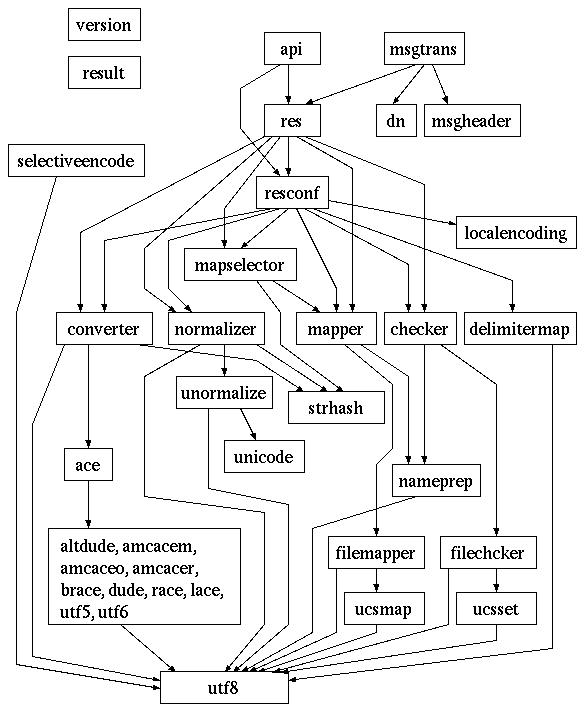 version

result

api

msgtrans

res

dn

msgheader

selectiveencode

resconf

localencoding

mapselector

converter

normalizer

mapper

checker

delimitermap

unormalize

strhash

unicode

ace

nameprep

altdude, amcacem, amcaceo, amcacer, brace, dude, race, lace, utf5, utf6

filemapper

filechcker

ucsmap

ucsset

utf8